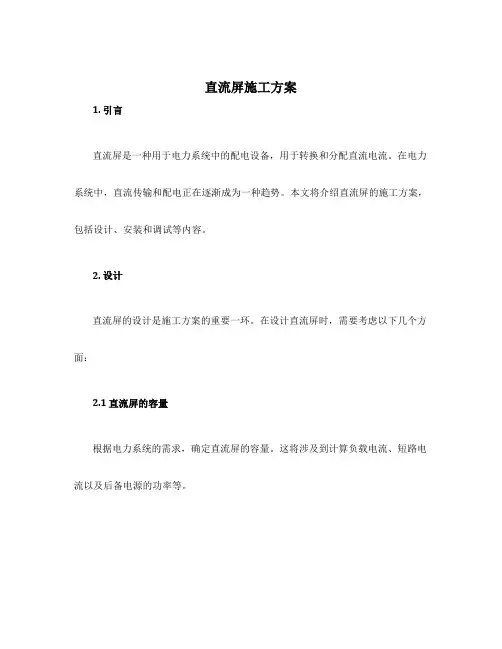 直流屏施工方案

1. 引言

直流屏是一种用于电力系统中的配电设备，用于转换和分配直流电流。在电力系统中，直流传输和配电正在逐渐成为一种趋势。本文将介绍直流屏的施工方案，包括设计、安装和调试等内容。

2. 设计

直流屏的设计是施工方案的重要一环。在设计直流屏时，需要考虑以下几个方面：

2.1 直流屏的容量

根据电力系统的需求，确定直流屏的容量。这将涉及到计算负载电流、短路电流以及后备电源的功率等。